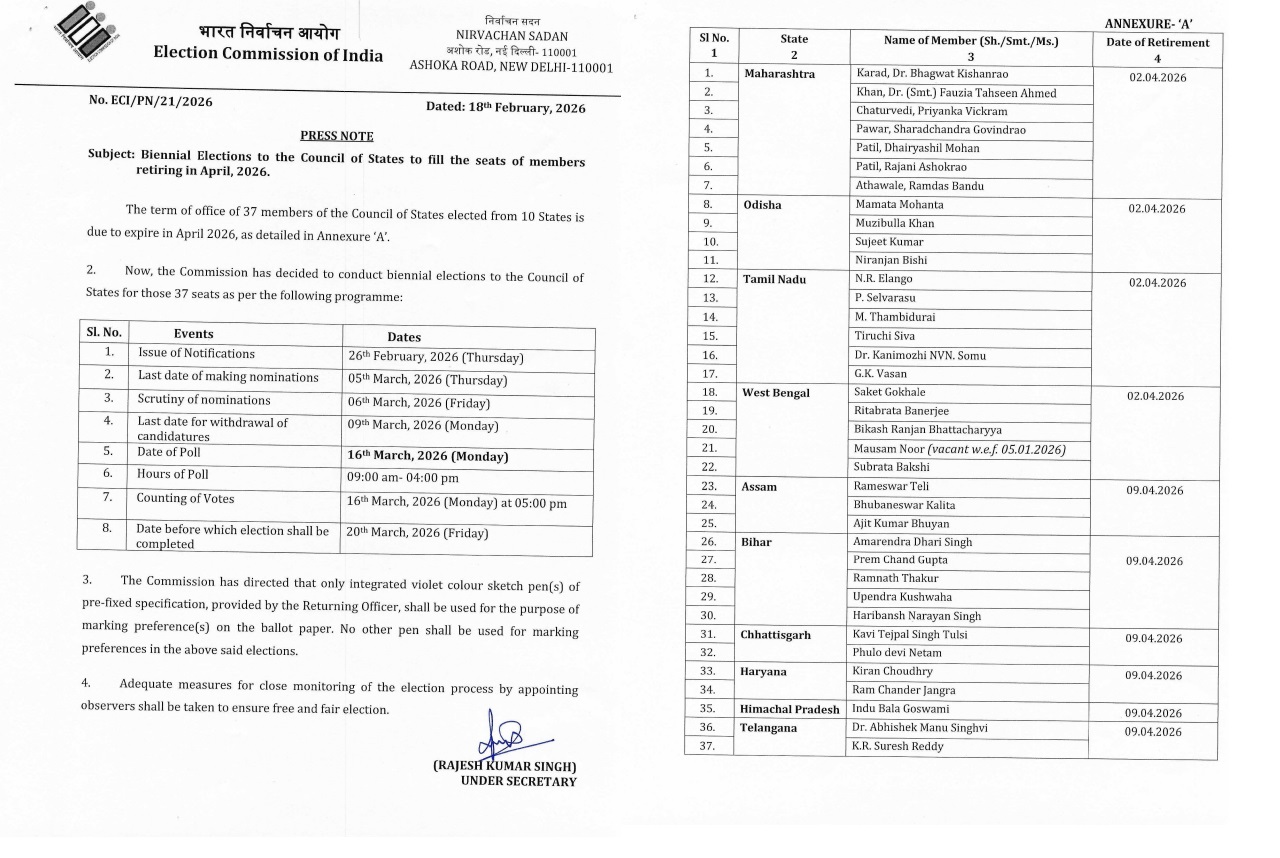 भारत निर्वाचन आयोग
Election Commission of India

निर्वाचन सदन
NIRVACHAN SADAN
अशोक रोड, नई दिल्ली- 110001
ASHOKA ROAD, NEW DELHI-110001

No. ECI/PN/21/2026

Dated: 18th February, 2026

PRESS NOTE

Subject: Biennial Elections to the Council of States to fill the seats of members retiring in April, 2026.

The term of office of 37 members of the Council of States elected from 10 States is due to expire in April 2026, as detailed in Annexure 'A'.

2. Now, the Commission has decided to conduct biennial elections to the Council of States for those 37 seats as per the following programme:

| Sl. No. | Events | Dates |
|---|---|---|
| 1. | Issue of Notifications | 26th February, 2026 (Thursday) |
| 2. | Last date of making nominations | 05th March, 2026 (Thursday) |
| 3. | Scrutiny of nominations | 06th March, 2026 (Friday) |
| 4. | Last date for withdrawal of candidatures | 09th March, 2026 (Monday) |
| 5. | Date of Poll | 16th March, 2026 (Monday) |
| 6. | Hours of Poll | 09:00 am- 04:00 pm |
| 7. | Counting of Votes | 16th March, 2026 (Monday) at 05:00 pm |
| 8. | Date before which election shall be completed | 20th March, 2026 (Friday) |

3. The Commission has directed that only integrated violet colour sketch pen(s) of pre-fixed specification, provided by the Returning Officer, shall be used for the purpose of marking preference(s) on the ballot paper. No other pen shall be used for marking preferences in the above said elections.

4. Adequate measures for close monitoring of the election process by appointing observers shall be taken to ensure free and fair election.

(RAJESH KUMAR SINGH)
UNDER SECRETARY

ANNEXURE- 'A'

| Sl No. 1 | State 2 | Name of Member (Sh./Smt./Ms.) 3 | Date of Retirement 4 |
|---|---|---|---|
| 1. | Maharashtra | Karad, Dr. Bhagwat Kishanrao | 02.04.2026 |
| 2. | | Khan, Dr. (Smt.) Fauzia Tahseen Ahmed | |
| 3. | | Chaturvedi, Priyanka Vickram | |
| 4. | | Pawar, Sharadchandra Govindrao | |
| 5. | | Patil, Dhairyashil Mohan | |
| 6. | | Patil, Rajani Ashokrao | |
| 7. | | Athawale, Ramdas Bandu | |
| 8. | Odisha | Mamata Mohanta | 02.04.2026 |
| 9. | | Muzibulla Khan | |
| 10. | | Sujeet Kumar | |
| 11. | | Niranjan Bishi | |
| 12. | Tamil Nadu | N.R. Elango | 02.04.2026 |
| 13. | | P. Selvarasu | |
| 14. | | M. Thambidurai | |
| 15. | | Tiruchi Siva | |
| 16. | | Dr. Kanimozhi NVN. Somu | |
| 17. | | G.K. Vasan | |
| 18. | West Bengal | Saket Gokhale | 02.04.2026 |
| 19. | | Ritabrata Banerjee | |
| 20. | | Bikash Ranjan Bhattacharyya | |
| 21. | | Mausam Noor (vacant w.e.f. 05.01.2026) | |
| 22. | | Subrata Bakshi | |
| 23. | Assam | Rameswar Teli | 09.04.2026 |
| 24. | | Bhubaneswar Kalita | |
| 25. | | Ajit Kumar Bhuyan | |
| 26. | Bihar | Amarendra Dhari Singh | 09.04.2026 |
| 27. | | Prem Chand Gupta | |
| 28. | | Ramnath Thakur | |
| 29. | | Upendra Kushwaha | |
| 30. | | Haribansh Narayan Singh | |
| 31. | Chhattisgarh | Kavi Tejpal Singh Tulsi | 09.04.2026 |
| 32. | | Phulo devi Netam | |
| 33. | Haryana | Kiran Choudhry | 09.04.2026 |
| 34. | | Ram Chander Jangra | |
| 35. | Himachal Pradesh | Indu Bala Goswami | 09.04.2026 |
| 36. | Telangana | Dr. Abhishek Manu Singhvi | 09.04.2026 |
| 37. | | K.R. Suresh Reddy | |